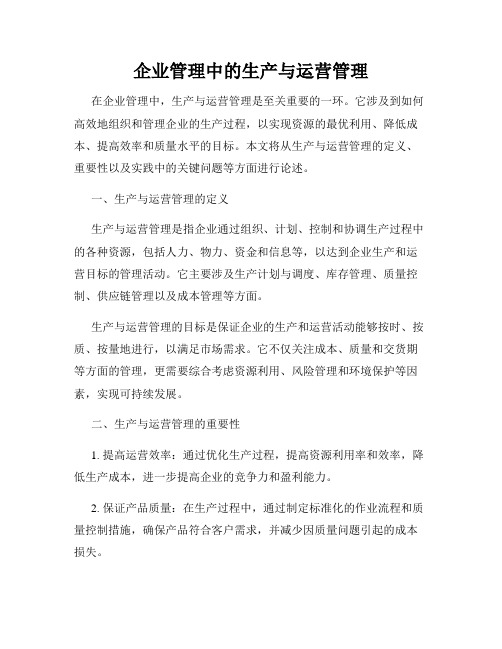 企业管理中的生产与运营管理

在企业管理中，生产与运营管理是至关重要的一环。它涉及到如何高效地组织和管理企业的生产过程，以实现资源的最优利用、降低成本、提高效率和质量水平的目标。本文将从生产与运营管理的定义、重要性以及实践中的关键问题等方面进行论述。

一、生产与运营管理的定义

生产与运营管理是指企业通过组织、计划、控制和协调生产过程中的各种资源，包括人力、物力、资金和信息等，以达到企业生产和运营目标的管理活动。它主要涉及生产计划与调度、库存管理、质量控制、供应链管理以及成本管理等方面。

生产与运营管理的目标是保证企业的生产和运营活动能够按时、按质、按量地进行，以满足市场需求。它不仅关注成本、质量和交货期等方面的管理，更需要综合考虑资源利用、风险管理和环境保护等因素，实现可持续发展。

二、生产与运营管理的重要性

1. 提高运营效率：通过优化生产过程，提高资源利用率和效率，降低生产成本，进一步提高企业的竞争力和盈利能力。

2. 保证产品质量：在生产过程中，通过制定标准化的作业流程和质量控制措施，确保产品符合客户需求，并减少因质量问题引起的成本损失。